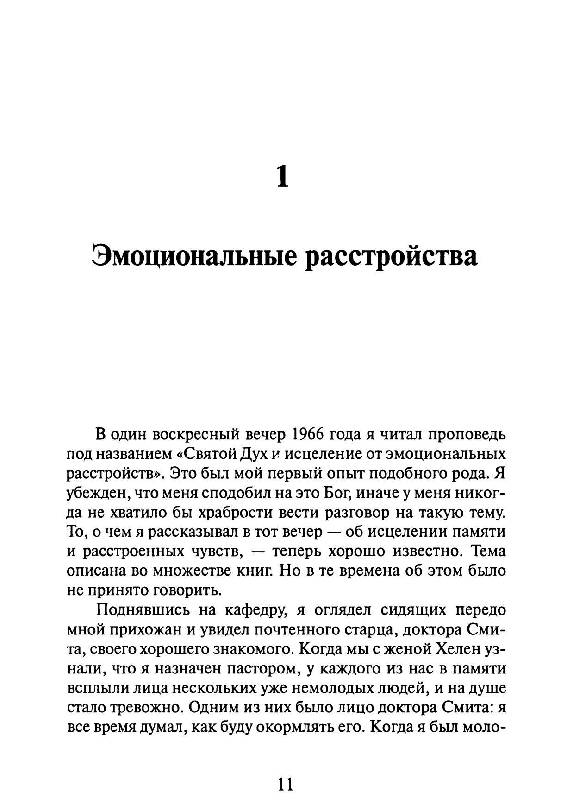 1

Эмоциональные расстройства

В один воскресный вечер 1966 года я читал проповедь под названием «Святой Дух и исцеление от эмоциональных расстройств». Это был мой первый опыт подобного рода. Я убежден, что меня сподобил на это Бог, иначе у меня никогда не хватило бы храбрости вести разговор на такую тему. То, о чем я рассказывал в тот вечер — об исцелении памяти и расстроенных чувств, — теперь хорошо известно. Тема описана во множестве книг. Но в те времена об этом было не принято говорить.

Поднявшись на кафедру, я оглядел сидящих передо мной прихожан и увидел почтенного старца, доктора Смита, своего хорошего знакомого. Когда мы с женой Хелен узнали, что я назначен пастором, у каждого из нас в памяти всплыли лица нескольких уже немолодых людей, и на душе стало тревожно. Одним из них было лицо доктора Смита: я все время думал, как буду окормлять его. Когда я был моло-

11